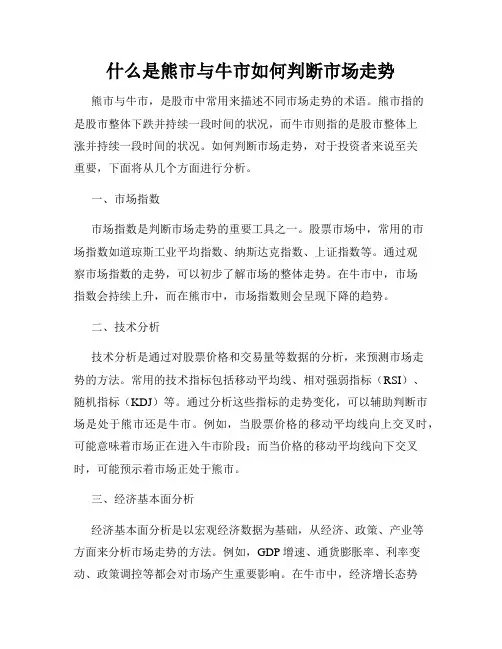 什么是熊市与牛市如何判断市场走势

熊市与牛市，是股市中常用来描述不同市场走势的术语。熊市指的是股市整体下跌并持续一段时间的状况，而牛市则指的是股市整体上涨并持续一段时间的状况。如何判断市场走势，对于投资者来说至关重要，下面将从几个方面进行分析。

一、市场指数

市场指数是判断市场走势的重要工具之一。股票市场中，常用的市场指数如道琼斯工业平均指数、纳斯达克指数、上证指数等。通过观察市场指数的走势，可以初步了解市场的整体走势。在牛市中，市场指数会持续上升，而在熊市中，市场指数则会呈现下降的趋势。

二、技术分析

技术分析是通过对股票价格和交易量等数据的分析，来预测市场走势的方法。常用的技术指标包括移动平均线、相对强弱指标（RSI）、随机指标（KDJ）等。通过分析这些指标的走势变化，可以辅助判断市场是处于熊市还是牛市。例如，当股票价格的移动平均线向上交叉时，可能意味着市场正在进入牛市阶段；而当价格的移动平均线向下交叉时，可能预示着市场正处于熊市。

三、经济基本面分析

经济基本面分析是以宏观经济数据为基础，从经济、政策、产业等方面来分析市场走势的方法。例如，GDP 增速、通货膨胀率、利率变动、政策调控等都会对市场产生重要影响。在牛市中，经济增长态势